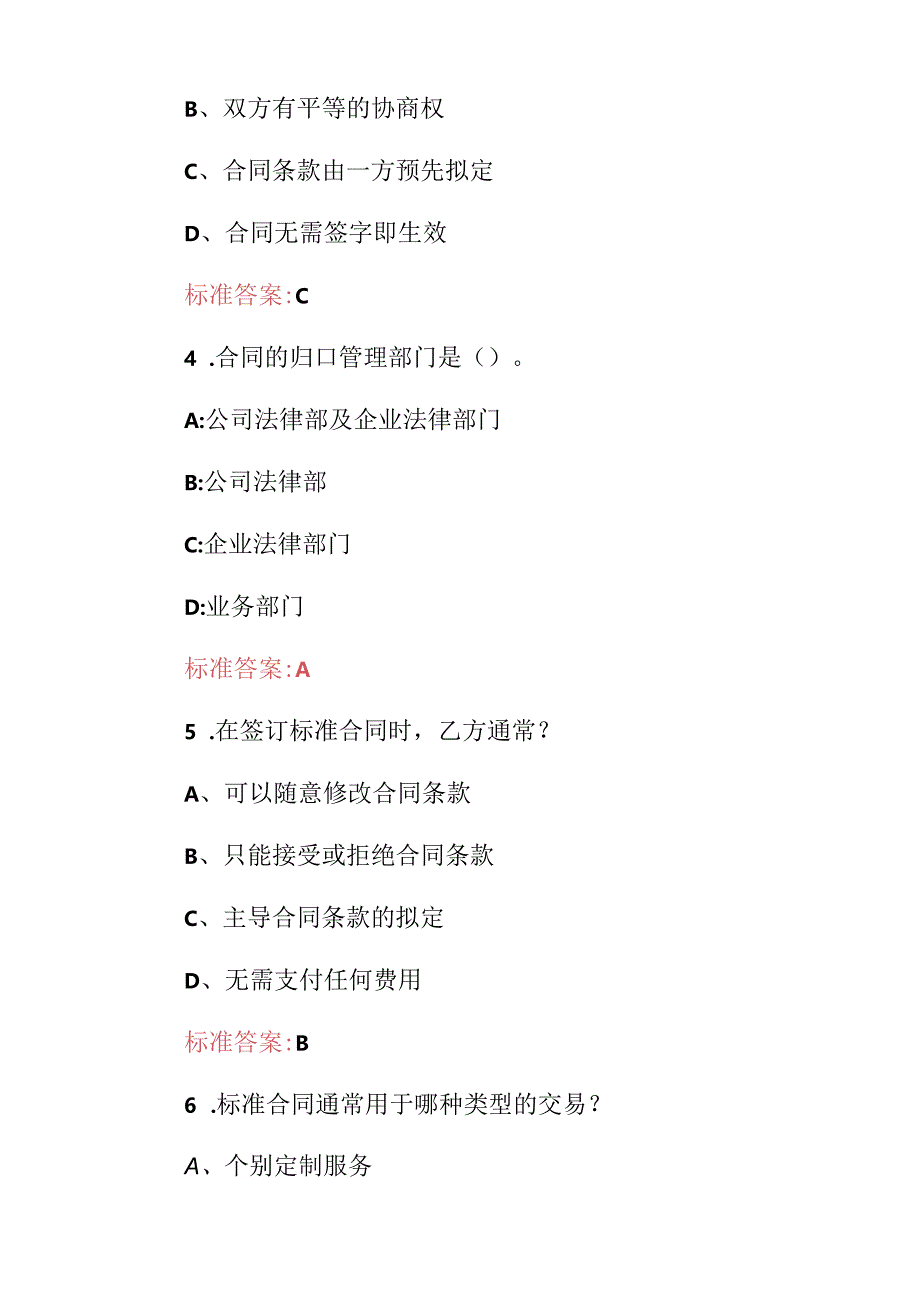 B、双方有平等的协商权

C、合同条款由一方预先拟定

D、合同无需签字即生效

标准答案:C

4 .合同的归口管理部门是（）。

A:公司法律部及企业法律部门

B:公司法律部

C:企业法律部门

D:业务部门

标准答案:A

5 .在签订标准合同时，乙方通常？

A、可以随意修改合同条款

B、只能接受或拒绝合同条款

C、主导合同条款的拟定

D、无需支付任何费用

标准答案:B

6 .标准合同通常用于哪种类型的交易？

A、个别定制服务